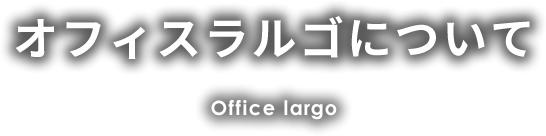 オフィスラルゴについて

Office largo